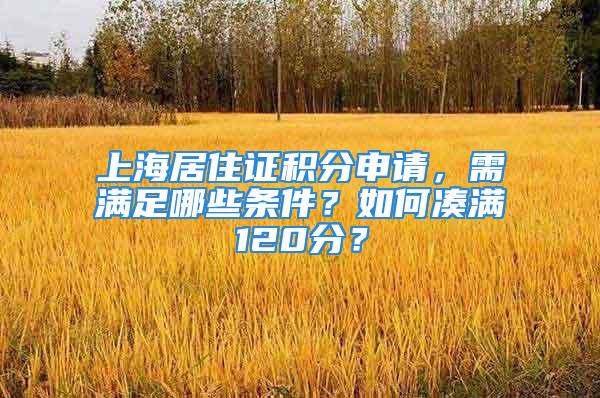 上海居住证积分申请，需满足哪些条件？如何凑满120分？